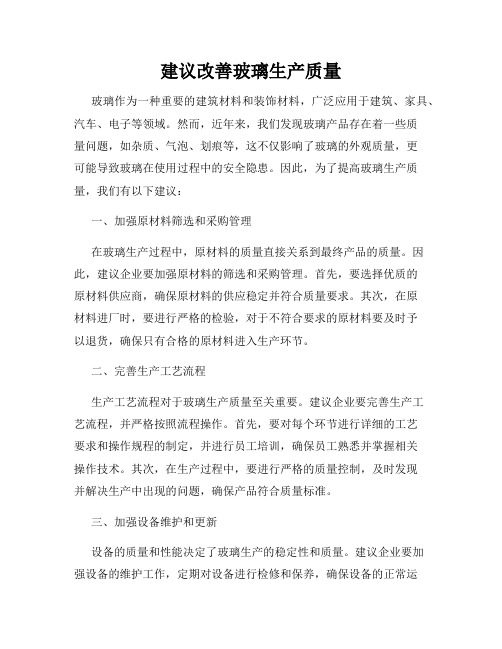 建议改善玻璃生产质量

玻璃作为一种重要的建筑材料和装饰材料，广泛应用于建筑、家具、汽车、电子等领域。然而，近年来，我们发现玻璃产品存在着一些质量问题，如杂质、气泡、划痕等，这不仅影响了玻璃的外观质量，更可能导致玻璃在使用过程中的安全隐患。因此，为了提高玻璃生产质量，我们有以下建议：

一、加强原材料筛选和采购管理

在玻璃生产过程中，原材料的质量直接关系到最终产品的质量。因此，建议企业要加强原材料的筛选和采购管理。首先，要选择优质的原材料供应商，确保原材料的供应稳定并符合质量要求。其次，在原材料进厂时，要进行严格的检验，对于不符合要求的原材料要及时予以退货，确保只有合格的原材料进入生产环节。

二、完善生产工艺流程

生产工艺流程对于玻璃生产质量至关重要。建议企业要完善生产工艺流程，并严格按照流程操作。首先，要对每个环节进行详细的工艺要求和操作规程的制定，并进行员工培训，确保员工熟悉并掌握相关操作技术。其次，在生产过程中，要进行严格的质量控制，及时发现并解决生产中出现的问题，确保产品符合质量标准。

三、加强设备维护和更新

设备的质量和性能决定了玻璃生产的稳定性和质量。建议企业要加强设备的维护工作，定期对设备进行检修和保养，确保设备的正常运